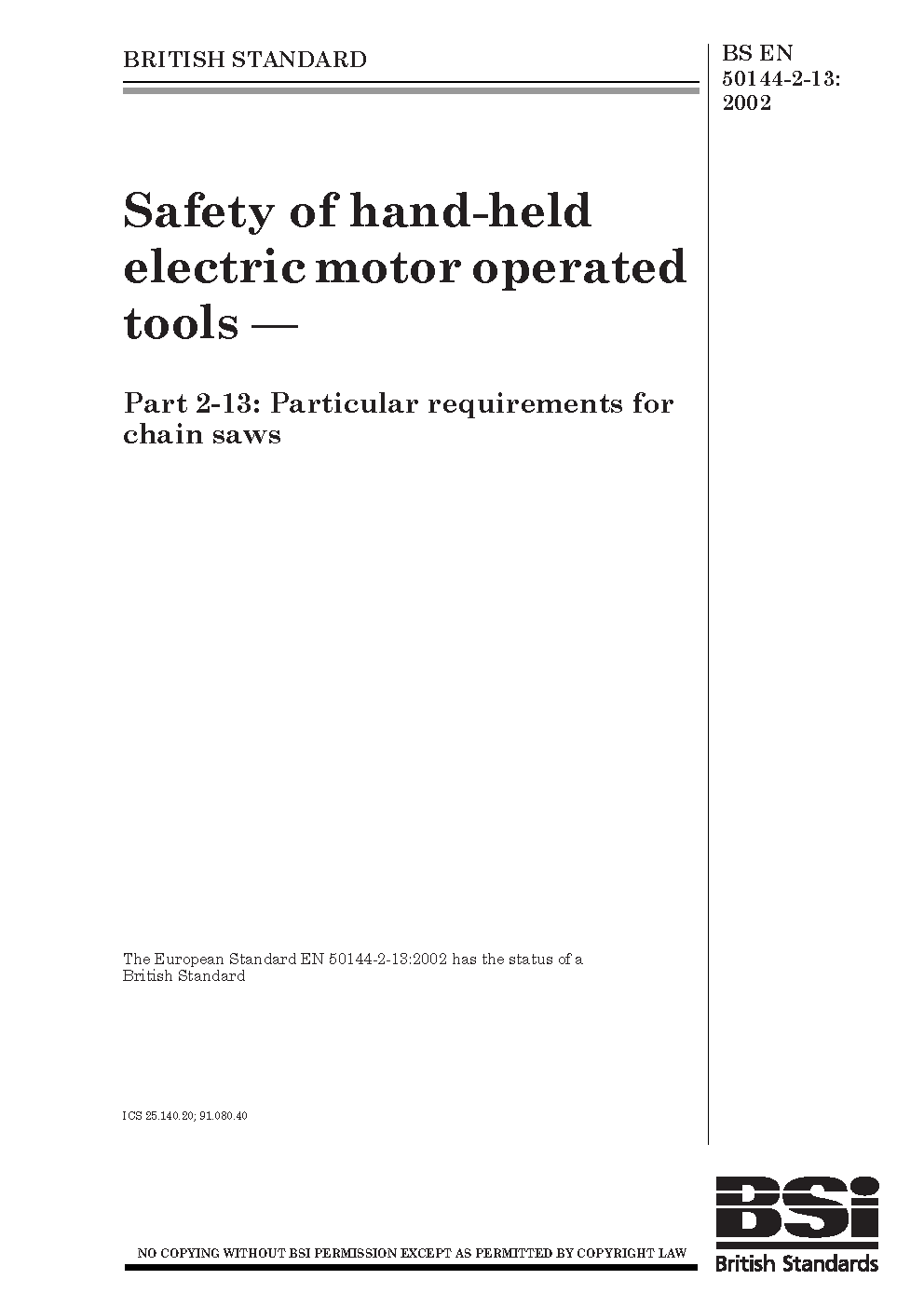 BRITISH STANDARD

BS EN 50144-2-13: 2002

Safety of hand-held electric motor operated tools —

Part 2-13: Particular requirements for chain saws

The European Standard EN 50144-2-13:2002 has the status of a British Standard

ICS 25.140.20; 91.080.40

NO COPYING WITHOUT BSI PERMISSION EXCEPT AS PERMITTED BY COPYRIGHT LAW

BSi
British Standards